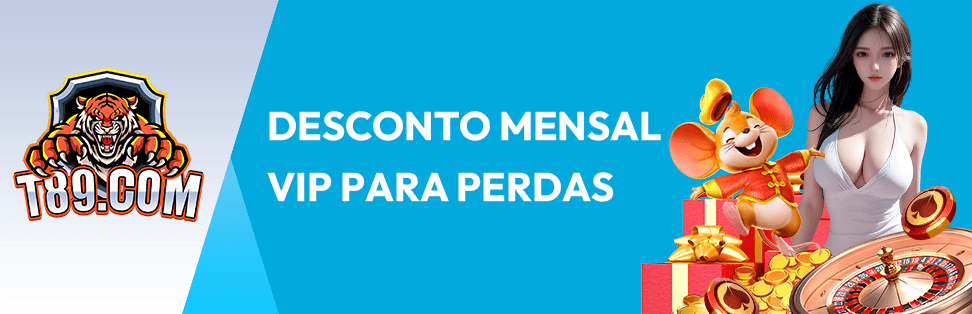 T89.COM

DESCONTO MENSAL VIP PARA PERDAS